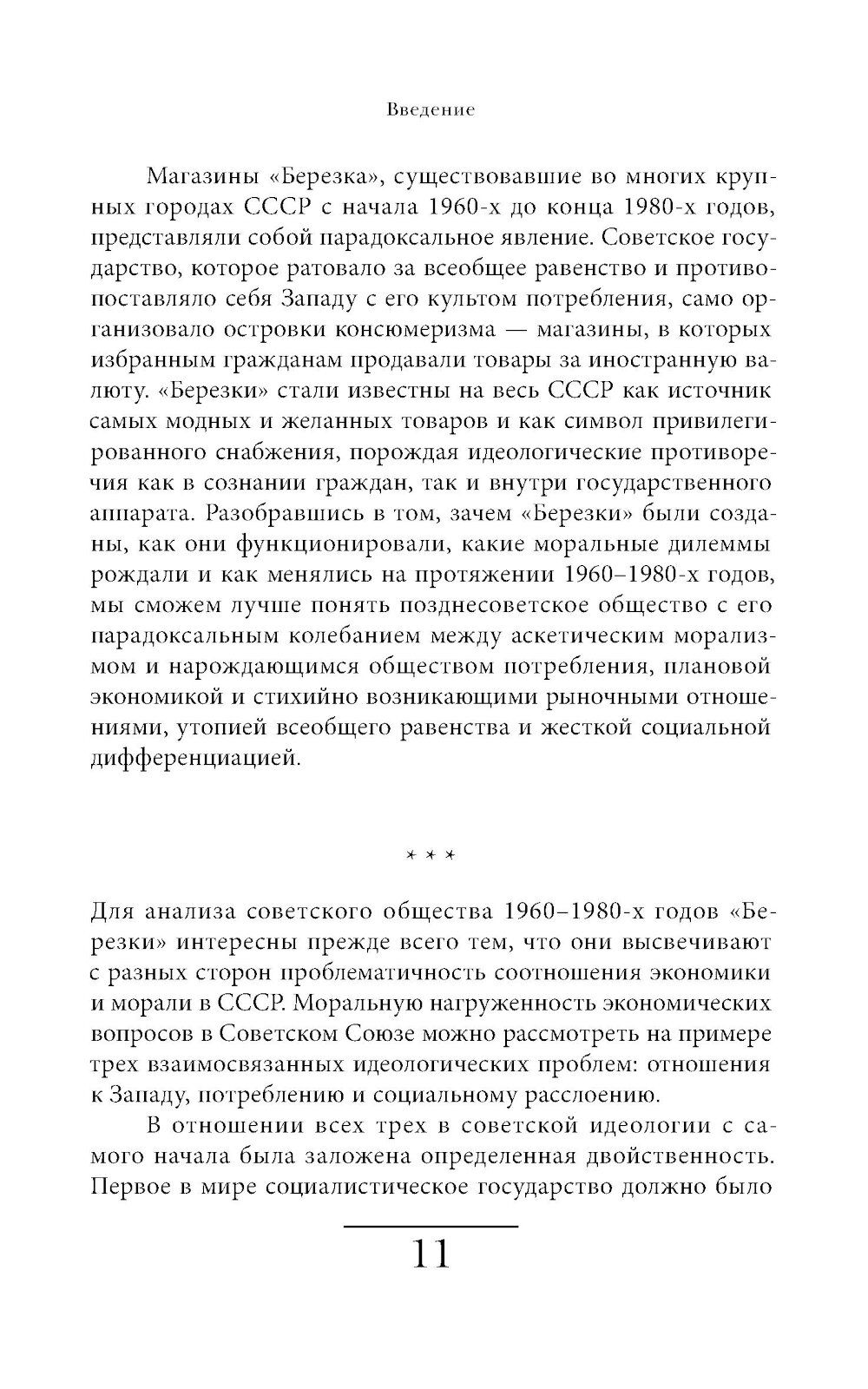 Введение

Магазины «Березка», существовавшие во многих крупных городах СССР с начала 1960-х до конца 1980-х годов, представляли собой парадоксальное явление. Советское государство, которое ратовало за всеобщее равенство и противопоставляло себя Западу с его культом потребления, само организовало островки консюмеризма — магазины, в которых избранным гражданам продавали товары за иностранную валюту. «Березки» стали известны на весь СССР как источник самых модных и желанных товаров и как символ привилегированного снабжения, порождая идеологические противоречия как в сознании граждан, так и внутри государственного аппарата. Разобравшись в том, зачем «Березки» были созданы, как они функционировали, какие моральные дилеммы рождали и как менялись на протяжении 1960–1980-х годов, мы сможем лучше понять позднесоветское общество с его парадоксальным колебанием между аскетическим морализмом и нарождающимся обществом потребления, плановой экономикой и стихийно возникающими рыночными отношениями, утопией всеобщего равенства и жесткой социальной дифференциацией.

* * *

Для анализа советского общества 1960–1980-х годов «Березки» интересны прежде всего тем, что они высвечивают с разных сторон проблематичность соотношения экономики и морали в СССР. Моральную нагруженность экономических вопросов в Советском Союзе можно рассмотреть на примере трех взаимосвязанных идеологических проблем: отношения к Западу, потреблению и социальному расслоению.

В отношении всех трех в советской идеологии с самого начала была заложена определенная двойственность. Первое в мире социалистическое государство должно было

11